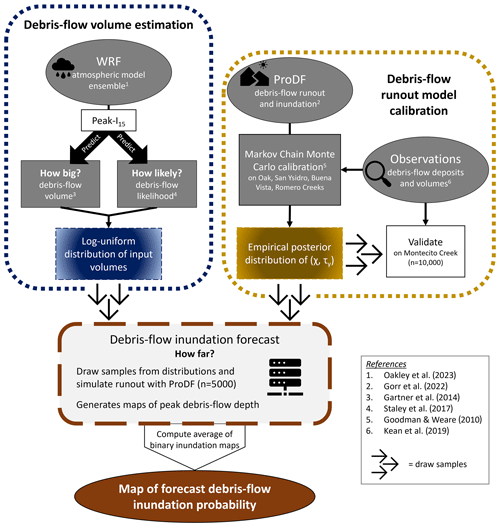 Debris-flow volume estimation

WRF
atmospheric model ensemble$^1$

Peak-$I_{15}$

Predict

Predict

How big?
debris-flow volume$^3$

How likely?
debris-flow likelihood$^4$

Log-uniform distribution of input volumes

ProDF
debris-flow runout and inundation$^2$

Debris-flow runout model calibration

Markov Chain Monte Carlo calibration$^5$
on Oak, San Ysidro, Buena Vista, Romero Creeks

Observations
debris-flow deposits and volumes$^6$

Empirical posterior distribution of ($\chi$, $\tau_y$)

Validate
on Montecito Creek
(n=10,000)

Debris-flow inundation forecast
How far?

Draw samples from distributions and simulate runout with ProDF (n=5000)

Generates maps of peak debris-flow depth

Compute average of binary inundation maps

Map of forecast debris-flow inundation probability

References
1. Oakley et al. (2023)
2. Gorr et al. (2022)
3. Gartner et al. (2014)
4. Staley et al. (2017)
5. Goodman & Weare (2010)
6. Kean et al. (2019)

= draw samples